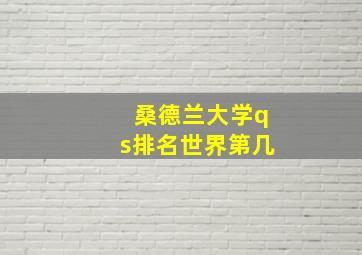 桑德兰大学qs排名世界第几